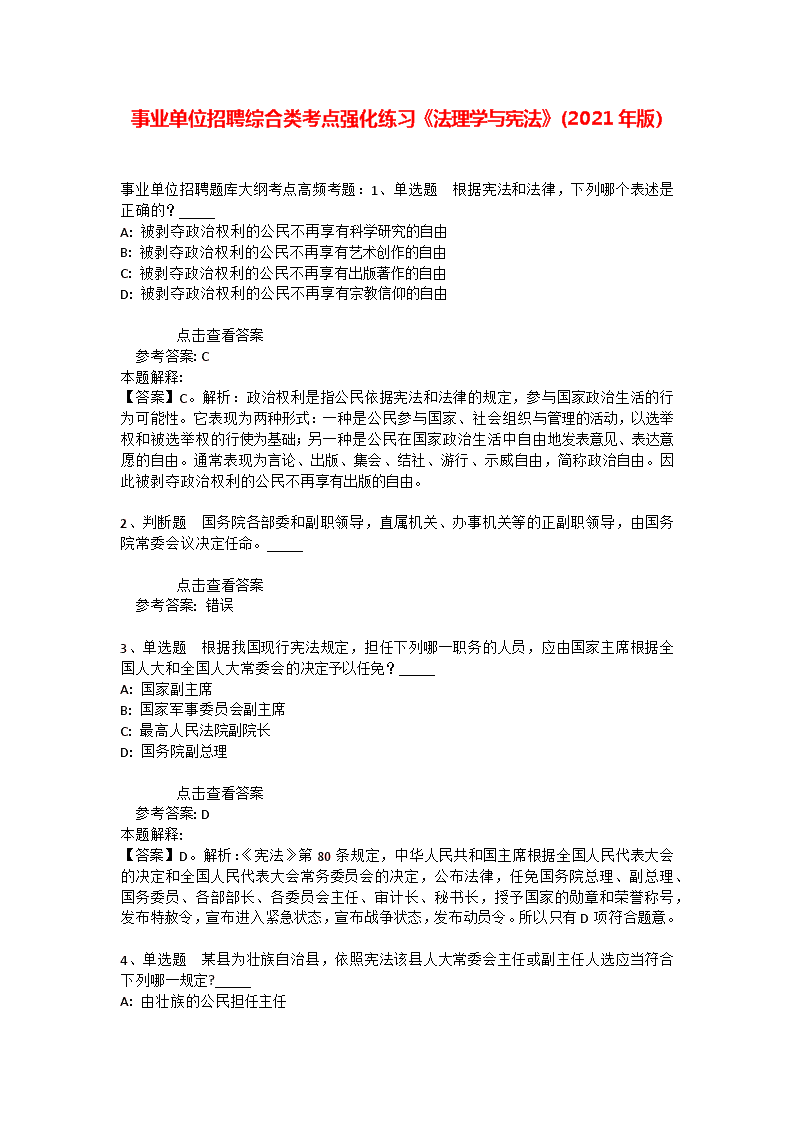 事业单位招聘综合类考点强化练习《法理学与宪法》(2021年版)

事业单位招聘题库大纲考点高频考题：1、单选题　根据宪法和法律，下列哪个表述是正确的？_____
A: 被剥夺政治权利的公民不再享有科学研究的自由
B: 被剥夺政治权利的公民不再享有艺术创作的自由
C: 被剥夺政治权利的公民不再享有出版著作的自由
D: 被剥夺政治权利的公民不再享有宗教信仰的自由

点击查看答案
参考答案: C
本题解释:
【答案】C。解析：政治权利是指公民依据宪法和法律的规定，参与国家政治生活的行为可能性。它表现为两种形式：一种是公民参与国家、社会组织与管理的活动，以选举权和被选举权的行使为基础；另一种是公民在国家政治生活中自由地发表意见、表达意愿的自由。通常表现为言论、出版、集会、结社、游行、示威自由，简称政治自由。因此被剥夺政治权利的公民不再享有出版的自由。

2、判断题　国务院各部委和副职领导，直属机关、办事机关等的正副职领导，由国务院常委会议决定任命。_____

点击查看答案
参考答案: 错误

3、单选题　根据我国现行宪法规定，担任下列哪一职务的人员，应由国家主席根据全国人大和全国人大常委会的决定予以任免？_____
A: 国家副主席
B: 国家军事委员会副主席
C: 最高人民法院副院长
D: 国务院副总理

点击查看答案
参考答案: D
本题解释:
【答案】D。解析：《宪法》第80条规定，中华人民共和国主席根据全国人民代表大会的决定和全国人民代表大会常务委员会的决定，公布法律，任免国务院总理、副总理、国务委员、各部部长、各委员会主任、审计长、秘书长，授予国家的勋章和荣誉称号，发布特赦令，宣布进入紧急状态，宣布战争状态，发布动员令。所以只有D项符合题意。

4、单选题　某县为壮族自治县，依照宪法该县人大常委会主任或副主任人选应当符合下列哪一规定?_____
A: 由壮族的公民担任主任